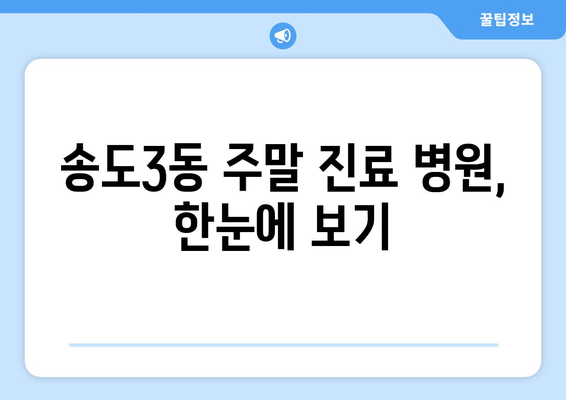 꿀팁정보

송도3동 주말 진료 병원, 한눈에 보기